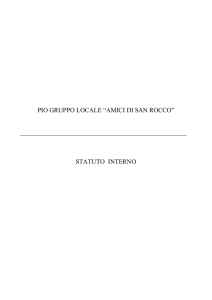 PIO GRUPPO LOCALE "AMICI DI SAN ROCCO"

STATUTO INTERNO